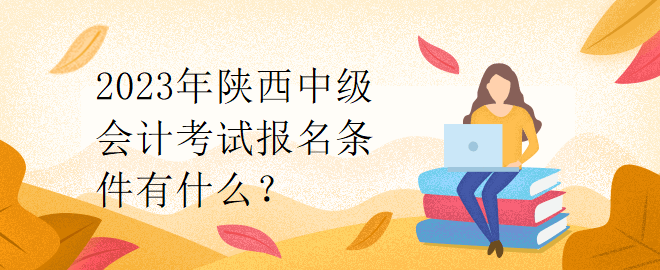 2023年陕西中级会计考试报名条件有什么？